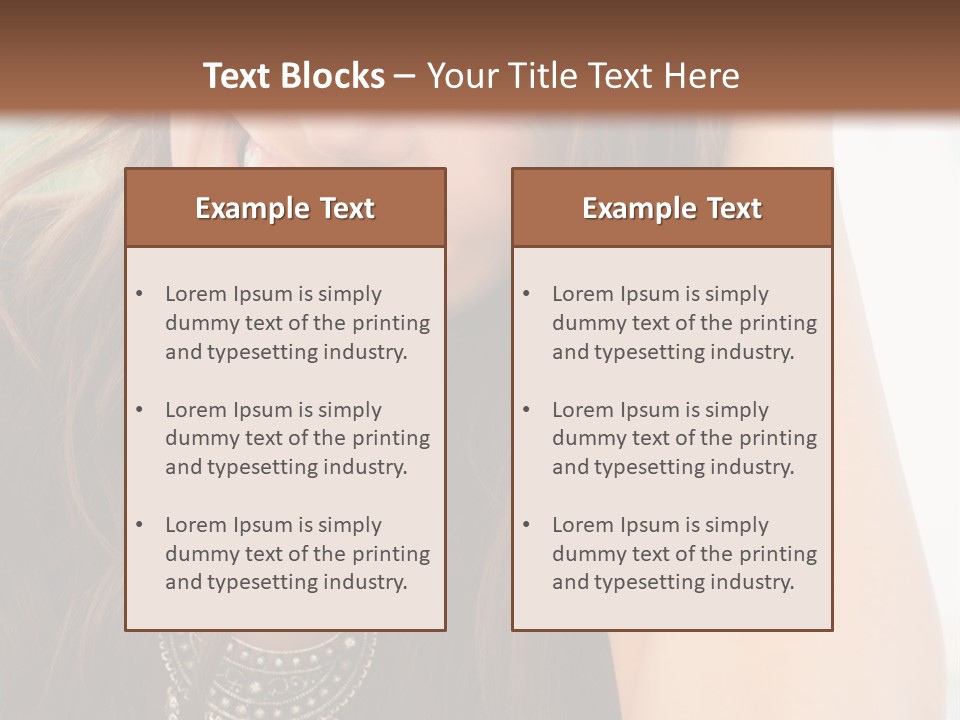 Text Blocks – Your Title Text Here

Example Text

• Lorem Ipsum is simply dummy text of the printing and typesetting industry.

• Lorem Ipsum is simply dummy text of the printing and typesetting industry.

• Lorem Ipsum is simply dummy text of the printing and typesetting industry.

Example Text

• Lorem Ipsum is simply dummy text of the printing and typesetting industry.

• Lorem Ipsum is simply dummy text of the printing and typesetting industry.

• Lorem Ipsum is simply dummy text of the printing and typesetting industry.